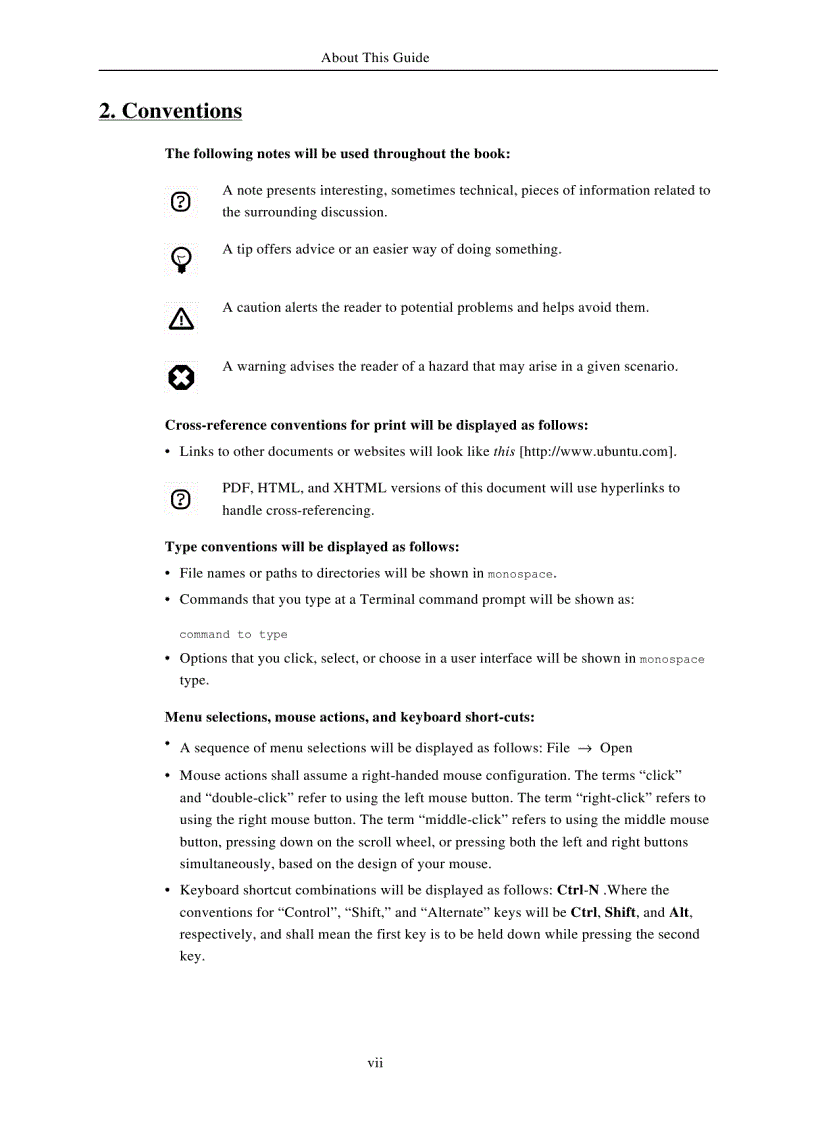 About This Guide

2. Conventions

The following notes will be used throughout the book:

A note presents interesting, sometimes technical, pieces of information related to the surrounding discussion.

A tip offers advice or an easier way of doing something.

A caution alerts the reader to potential problems and helps avoid them.

A warning advises the reader of a hazard that may arise in a given scenario.

Cross-reference conventions for print will be displayed as follows:

• Links to other documents or websites will look like this [http://www.ubuntu.com].

PDF, HTML, and XHTML versions of this document will use hyperlinks to handle cross-referencing.

Type conventions will be displayed as follows:

• File names or paths to directories will be shown in monospace.

• Commands that you type at a Terminal command prompt will be shown as:

command to type

• Options that you click, select, or choose in a user interface will be shown in monospace type.

Menu selections, mouse actions, and keyboard short-cuts:

• A sequence of menu selections will be displayed as follows: File → Open

• Mouse actions shall assume a right-handed mouse configuration. The terms “click” and “double-click” refer to using the left mouse button. The term “right-click” refers to using the right mouse button. The term “middle-click” refers to using the middle mouse button, pressing down on the scroll wheel, or pressing both the left and right buttons simultaneously, based on the design of your mouse.

• Keyboard shortcut combinations will be displayed as follows: Ctrl-N .Where the conventions for “Control”, “Shift,” and “Alternate” keys will be Ctrl, Shift, and Alt, respectively, and shall mean the first key is to be held down while pressing the second key.

vii